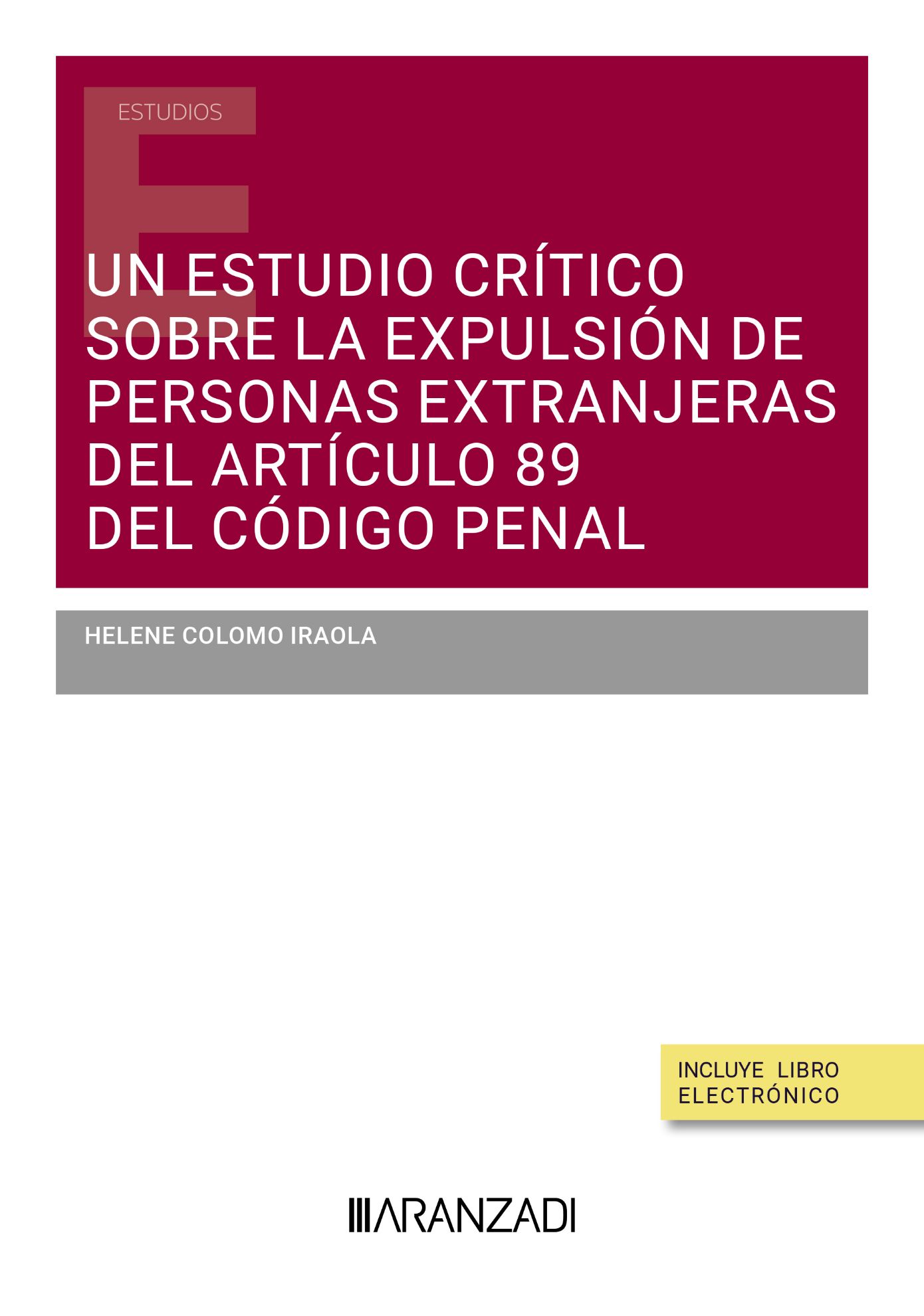 ESTUDIOS

UN ESTUDIO CRÍTICO SOBRE LA EXPULSIÓN DE PERSONAS EXTRANJERAS DEL ARTÍCULO 89 DEL CÓDIGO PENAL

HELENE COLOMO IRAOLA

INCLUYE LIBRO ELECTRÓNICO

ARANZADI